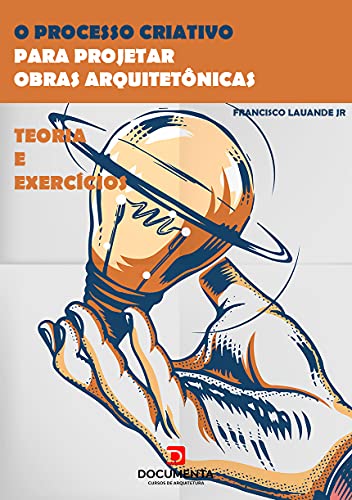 O PROCESSO CRIATIVO
PARA PROJETAR
OBRAS ARQUITETÔNICAS

FRANCISCO LAUANDE JR

TEORIA
E
EXERCÍCIOS

DOCUMENTA
CURSOS DE ARQUITETURA